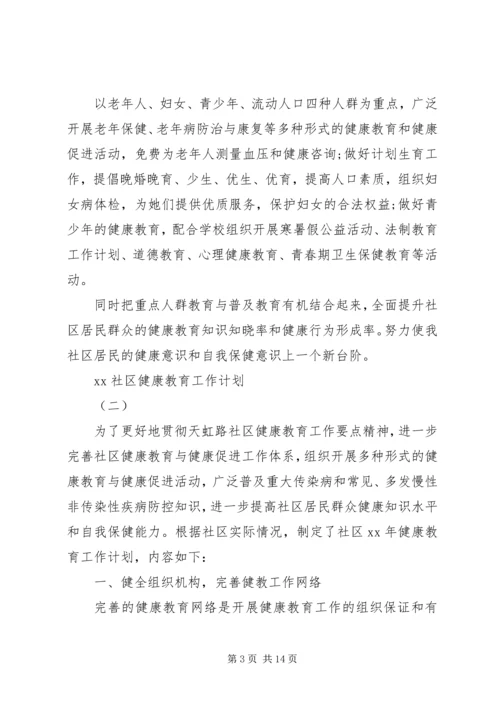 以老年人、妇女、青少年、流动人口四种人群为重点，广泛开展老年保健、老年病防治与康复等多种形式的健康教育和健康促进活动，免费为老年人测量血压和健康咨询;做好计划生育工作，提倡晚婚晚育、少生、优生、优育，提高人口素质，组织妇女病体检，为她们提供优质服务，保护妇女的合法权益;做好青少年的健康教育，配合学校组织开展寒暑假公益活动、法制教育工作计划、道德教育、心理健康教育、青春期卫生保健教育等活动。

同时把重点人群教育与普及教育有机结合起来，全面提升社区居民群众的健康教育知识知晓率和健康行为形成率。努力使我社区居民的健康意识和自我保健意识上一个新台阶。

xx 社区健康教育工作计划

（二）

为了更好地贯彻天虹路社区健康教育工作要点精神，进一步完善社区健康教育与健康促进工作体系，组织开展多种形式的健康教育与健康促进活动，广泛普及重大传染病和常见、多发慢性非传染性疾病防控知识，进一步提高社区居民群众健康知识水平和自我保健能力。根据社区实际情况，制定了社区 xx 年健康教育工作计划，内容如下:

一、健全组织机构，完善健教工作网络

完善的健康教育网络是开展健康教育工作的组织保证和有

第 3 页 共 14 页